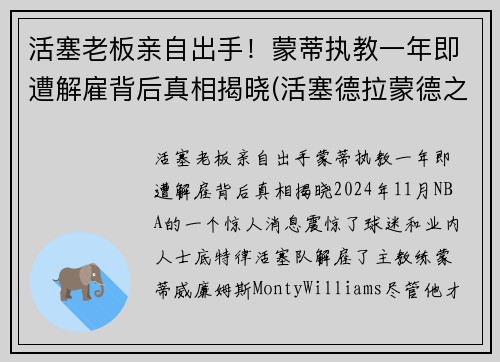 活塞老板亲自出手！蒙蒂执教一年即遭解雇背后真相揭晓(活塞德拉蒙德之

活塞老板亲自出手蒙蒂执教一年即遭解雇背后真相揭晓2024年11月NBA的一个惊人消息震惊了球迷和业内人士底特律活塞队解雇了主教练蒙蒂威廉姆斯MontyWilliams尽管他才